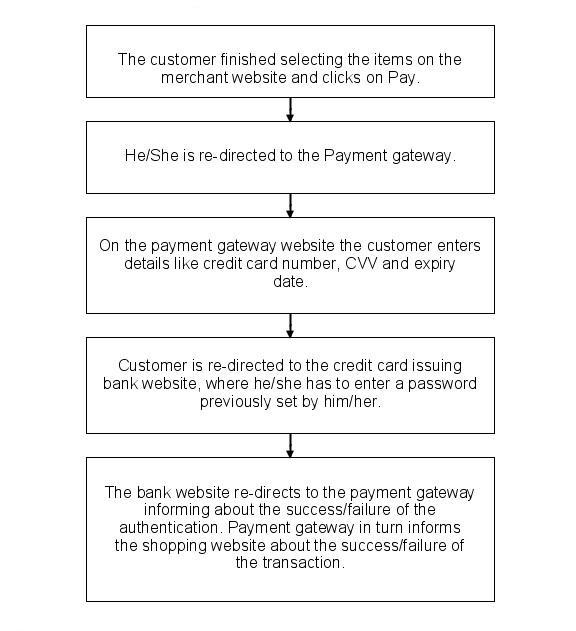 The customer finished selecting the items on the merchant website and clicks on Pay.

He/She is re-directed to the Payment gateway.

On the payment gateway website the customer enters details like credit card number, CVV and expiry date.

Customer is re-directed to the credit card issuing bank website, where he/she has to enter a password previously set by him/her.

The bank website re-directs to the payment gateway informing about the success/failure of the authentication. Payment gateway in turn informs the shopping website about the success/failure of the transaction.